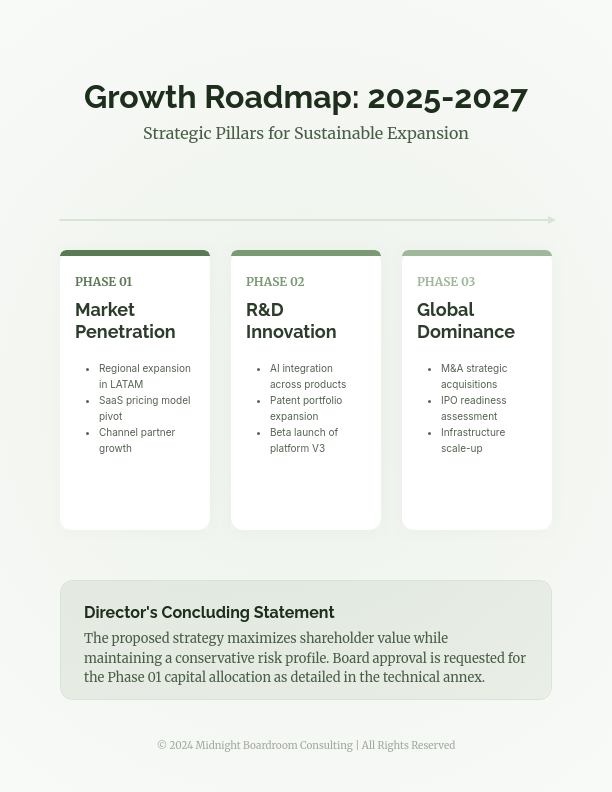 Growth Roadmap: 2025-2027

Strategic Pillars for Sustainable Expansion

PHASE 01

Market Penetration

- Regional expansion in LATAM
- SaaS pricing model pivot
- Channel partner growth

PHASE 02

R&D Innovation

- AI integration across products
- Patent portfolio expansion
- Beta launch of platform V3

PHASE 03

Global Dominance

- M&A strategic acquisitions
- IPO readiness assessment
- Infrastructure scale-up

Director's Concluding Statement

The proposed strategy maximizes shareholder value while maintaining a conservative risk profile. Board approval is requested for the Phase 01 capital allocation as detailed in the technical annex.

© 2024 Midnight Boardroom Consulting | All Rights Reserved